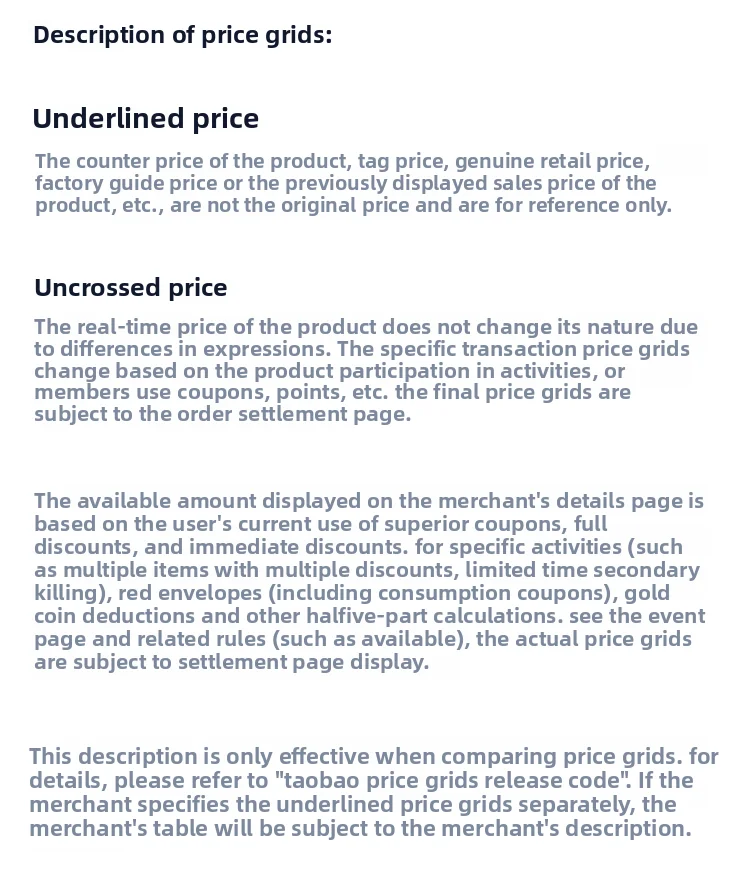 Description of price grids:

Underlined price

The counter price of the product, tag price, genuine retail price, factory guide price or the previously displayed sales price of the product, etc., are not the original price and are for reference only.

Uncrossed price

The real-time price of the product does not change its nature due to differences in expressions. The specific transaction price grids change based on the product participation in activities, or members use coupons, points, etc. the final price grids are subject to the order settlement page.

The available amount displayed on the merchant's details page is based on the user's current use of superior coupons, full discounts, and immediate discounts. for specific activities (such as multiple items with multiple discounts, limited time secondary killing), red envelopes (including consumption coupons), gold coin deductions and other halfive-part calculations. see the event page and related rules (such as available), the actual price grids are subject to settlement page display.

This description is only effective when comparing price grids. for details, please refer to "taobao price grids release code". If the merchant specifies the underlined price grids separately, the merchant's table will be subject to the merchant's description.